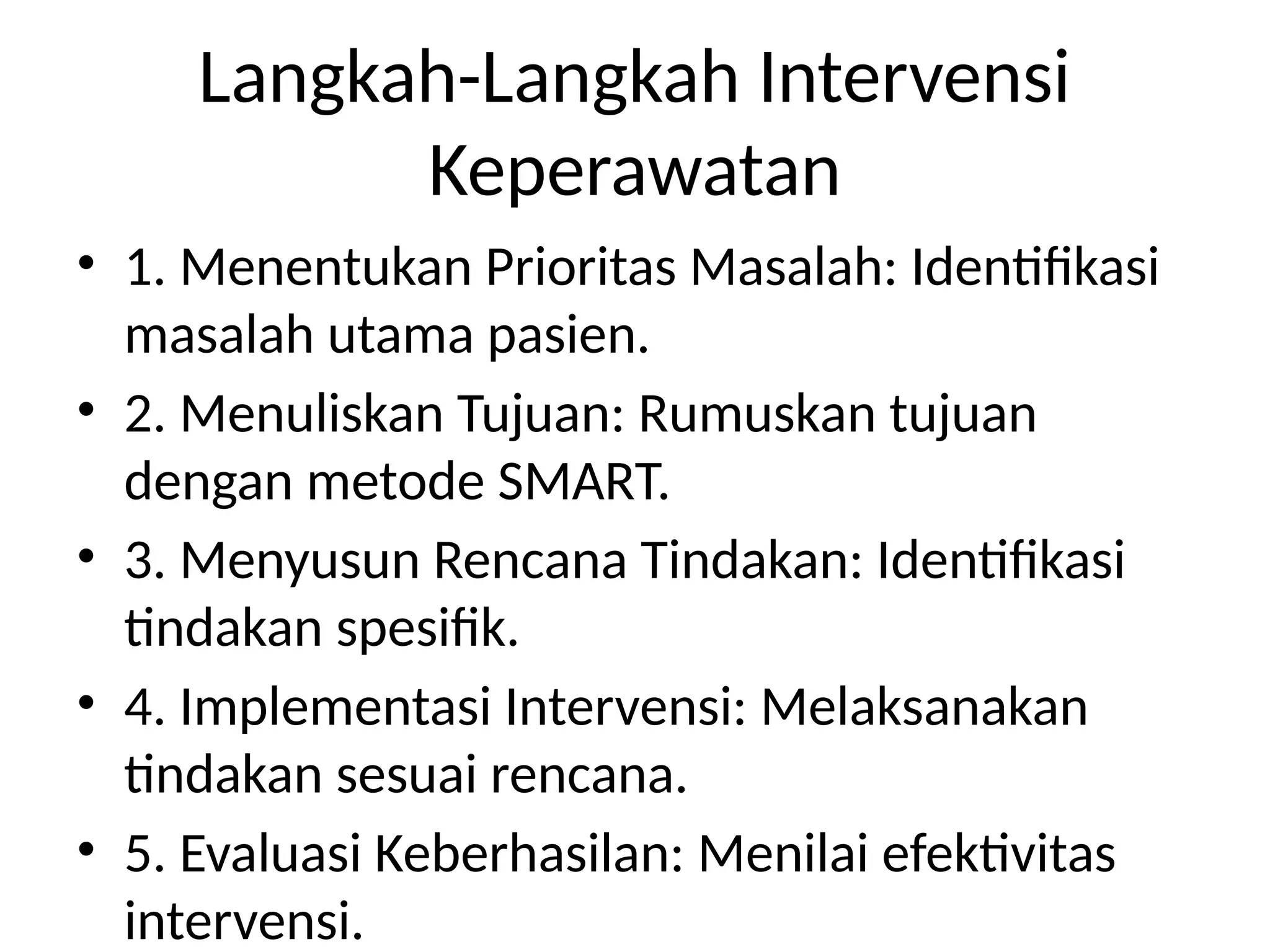 Langkah-Langkah Intervensi Keperawatan

• 1. Menentukan Prioritas Masalah: Identifikasi masalah utama pasien.
• 2. Menuliskan Tujuan: Rumuskan tujuan dengan metode SMART.
• 3. Menyusun Rencana Tindakan: Identifikasi tindakan spesifik.
• 4. Implementasi Intervensi: Melaksanakan tindakan sesuai rencana.
• 5. Evaluasi Keberhasilan: Menilai efektivitas intervensi.